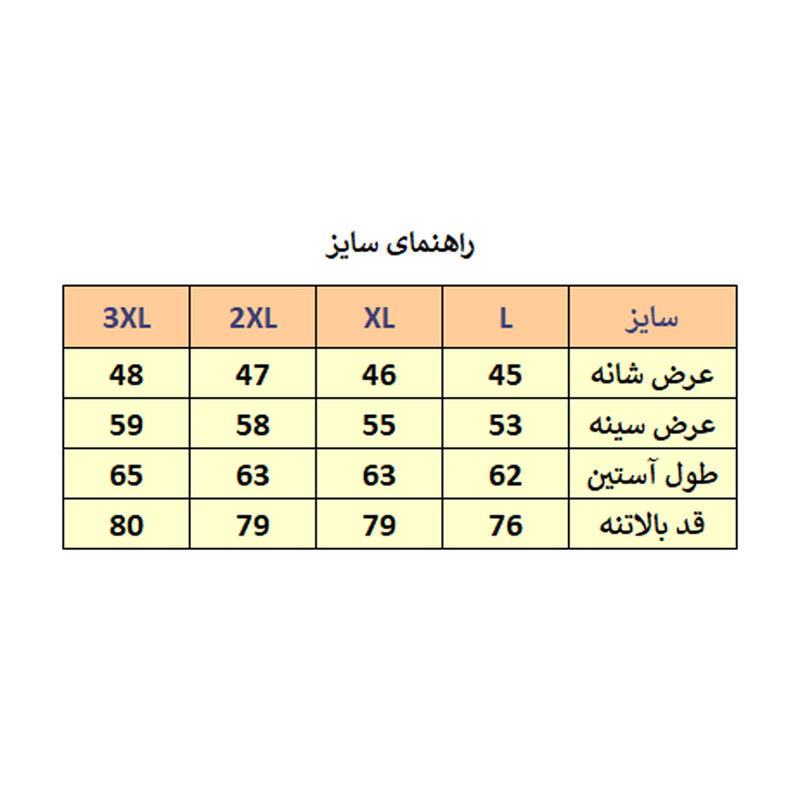 راهنمای سایز

| سایز | L | XL | 2XL | 3XL |
|---|---|---|---|---|
| عرض شانه | 45 | 46 | 47 | 48 |
| عرض سینه | 53 | 55 | 58 | 59 |
| طول آستین | 62 | 63 | 63 | 65 |
| قد بالاتنه | 76 | 79 | 79 | 80 |